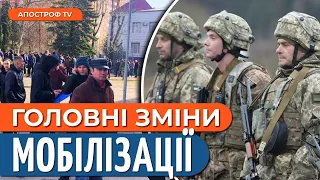 АПОСТРОФ TV

ГОЛОВНІ ЗМІНИ
МОБІЛІЗАЦІЇ